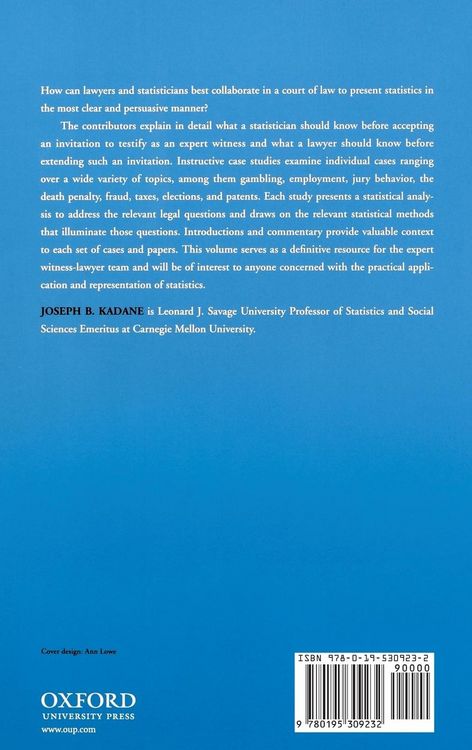 How can lawyers and statisticians best collaborate in a court of law to present statistics in the most clear and persuasive manner?

The contributors explain in detail what a statistician should know before accepting an invitation to testify as an expert witness and what a lawyer should know before extending such an invitation. Instructive case studies examine individual cases ranging over a wide variety of topics, among them gambling, employment, jury behavior, the death penalty, fraud, taxes, elections, and patents. Each study presents a statistical analysis to address the relevant legal questions and draws on the relevant statistical methods that illuminate those questions. Introductions and commentary provide valuable context to each set of cases and papers. This volume serves as a definitive resource for the expert witness-lawyer team and will be of interest to anyone concerned with the practical application and representation of statistics.

JOSEPH B. KADANE is Leonard J. Savage University Professor of Statistics and Social Sciences Emeritus at Carnegie Mellon University.

Cover design: Ann Lowe

OXFORD
UNIVERSITY PRESS
www.oup.com

ISBN 978-0-19-530923-2
90000
9 780195 309232